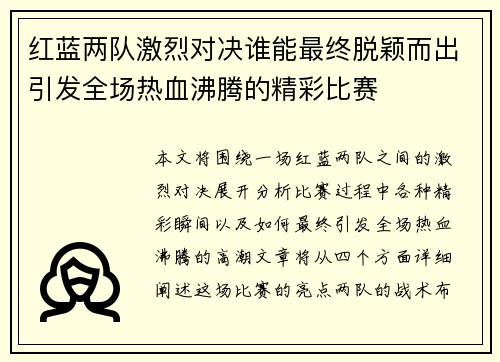 红蓝两队激烈对决谁能最终脱颖而出引发全场热血沸腾的精彩比赛

本文将围绕一场红蓝两队之间的激烈对决展开分析比赛过程中各种精彩瞬间以及如何最终引发全场热血沸腾的高潮文章将从四个方面详细阐述这场比赛的亮点两队的战术布